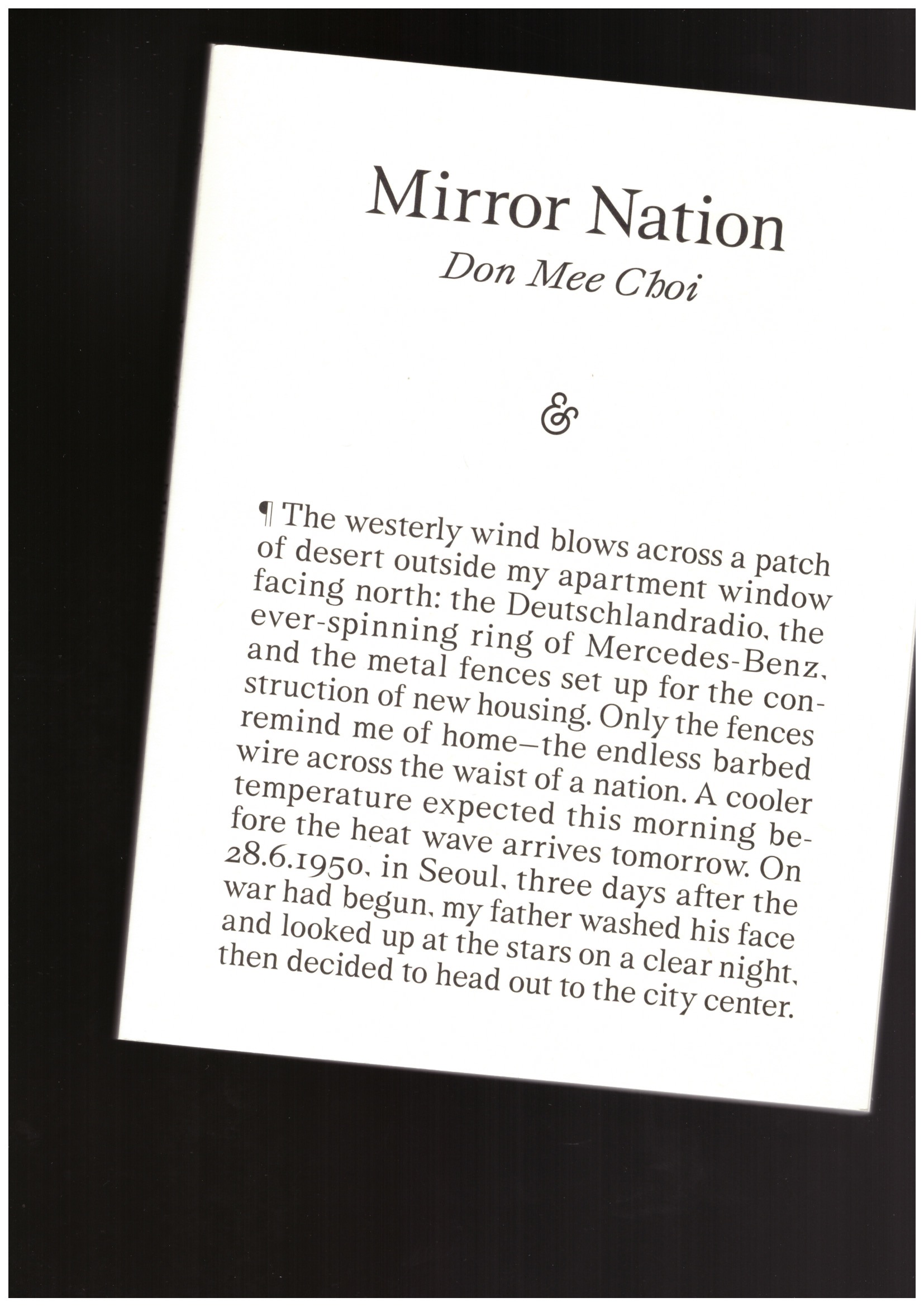 Mirror Nation

Don Mee Choi

&

¶ The westerly wind blows across a patch of desert outside my apartment window facing north: the Deutschlandradio, the ever-spinning ring of Mercedes-Benz, and the metal fences set up for the construction of new housing. Only the fences remind me of home—the endless barbed wire across the waist of a nation. A cooler temperature expected this morning before the heat wave arrives tomorrow. On 28.6.1950, in Seoul, three days after the war had begun, my father washed his face and looked up at the stars on a clear night, then decided to head out to the city center.